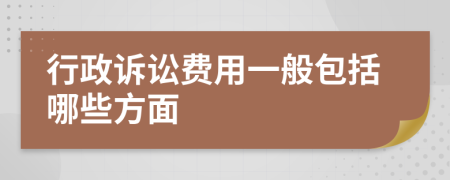 行政诉讼费用一般包括哪些方面